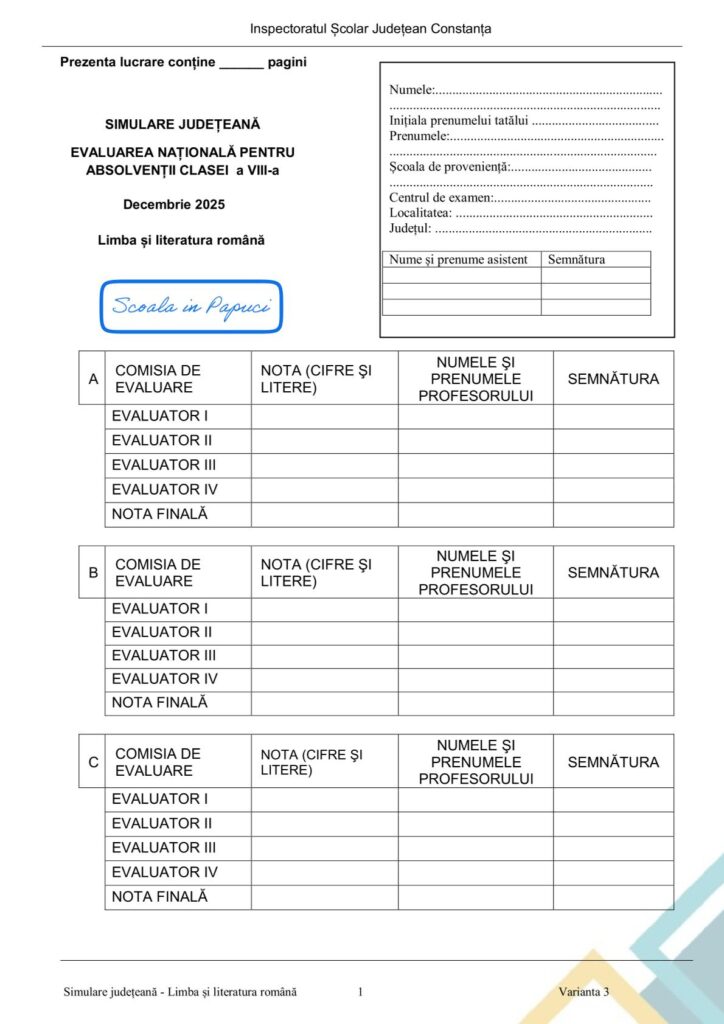 Inspectoratul Școlar Județean Constanța

Prezenta lucrare conține ____ pagini

SIMULARE JUDEȚEANĂ

EVALUAREA NAȚIONALĂ PENTRU ABSOLVENȚII CLASEI a VIII-a

Decembrie 2025

Limba și literatura română

Scoala in Papuci

Numele:

Inițiala prenumelui tatălui

Prenumele:

Școala de proveniență:

Centrul de examen:

Localitatea:

Județul:

| Nume și prenume asistent | Semnătura |
|---|---|
| | |
| | |
| | |

| A | COMISIA DE EVALUARE | NOTA (CIFRE ȘI LITERE) | NUMELE ȘI PRENUMELE PROFESORULUI | SEMNĂTURA |
|---|---|---|---|---|
| | EVALUATOR I | | | |
| | EVALUATOR II | | | |
| | EVALUATOR III | | | |
| | EVALUATOR IV | | | |
| | NOTA FINALĂ | | | |

| B | COMISIA DE EVALUARE | NOTA (CIFRE ȘI LITERE) | NUMELE ȘI PRENUMELE PROFESORULUI | SEMNĂTURA |
|---|---|---|---|---|
| | EVALUATOR I | | | |
| | EVALUATOR II | | | |
| | EVALUATOR III | | | |
| | EVALUATOR IV | | | |
| | NOTA FINALĂ | | | |

| C | COMISIA DE EVALUARE | NOTA (CIFRE ȘI LITERE) | NUMELE ȘI PRENUMELE PROFESORULUI | SEMNĂTURA |
|---|---|---|---|---|
| | EVALUATOR I | | | |
| | EVALUATOR II | | | |
| | EVALUATOR III | | | |
| | EVALUATOR IV | | | |
| | NOTA FINALĂ | | | |

Simulare județeană - Limba și literatura română 1 Varianta 3